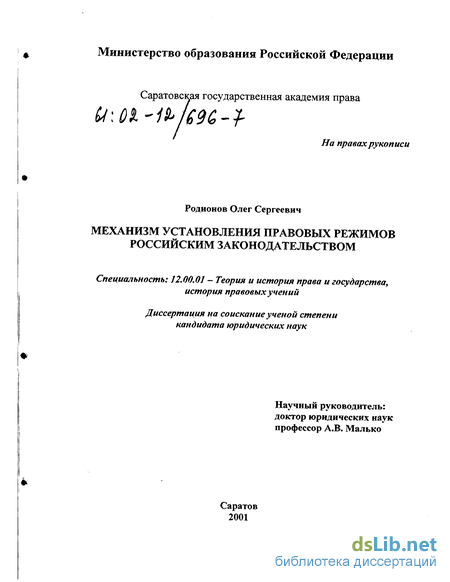 Министерство образования Российской Федерации

Саратовская государственная академия права

61:02-12/696-7

На правах рукописи

Родионов Олег Сергеевич

МЕХАНИЗМ УСТАНОВЛЕНИЯ ПРАВОВЫХ РЕЖИМОВ РОССИЙСКИМ ЗАКОНОДАТЕЛЬСТВОМ

Специальность: 12.00.01 – Теория и история права и государства, история правовых учений

Диссертация на соискание ученой степени кандидата юридических наук

Научный руководитель:
доктор юридических наук
профессор А.В. Малько

Саратов
2001

dsLib.net
библиотека диссертаций